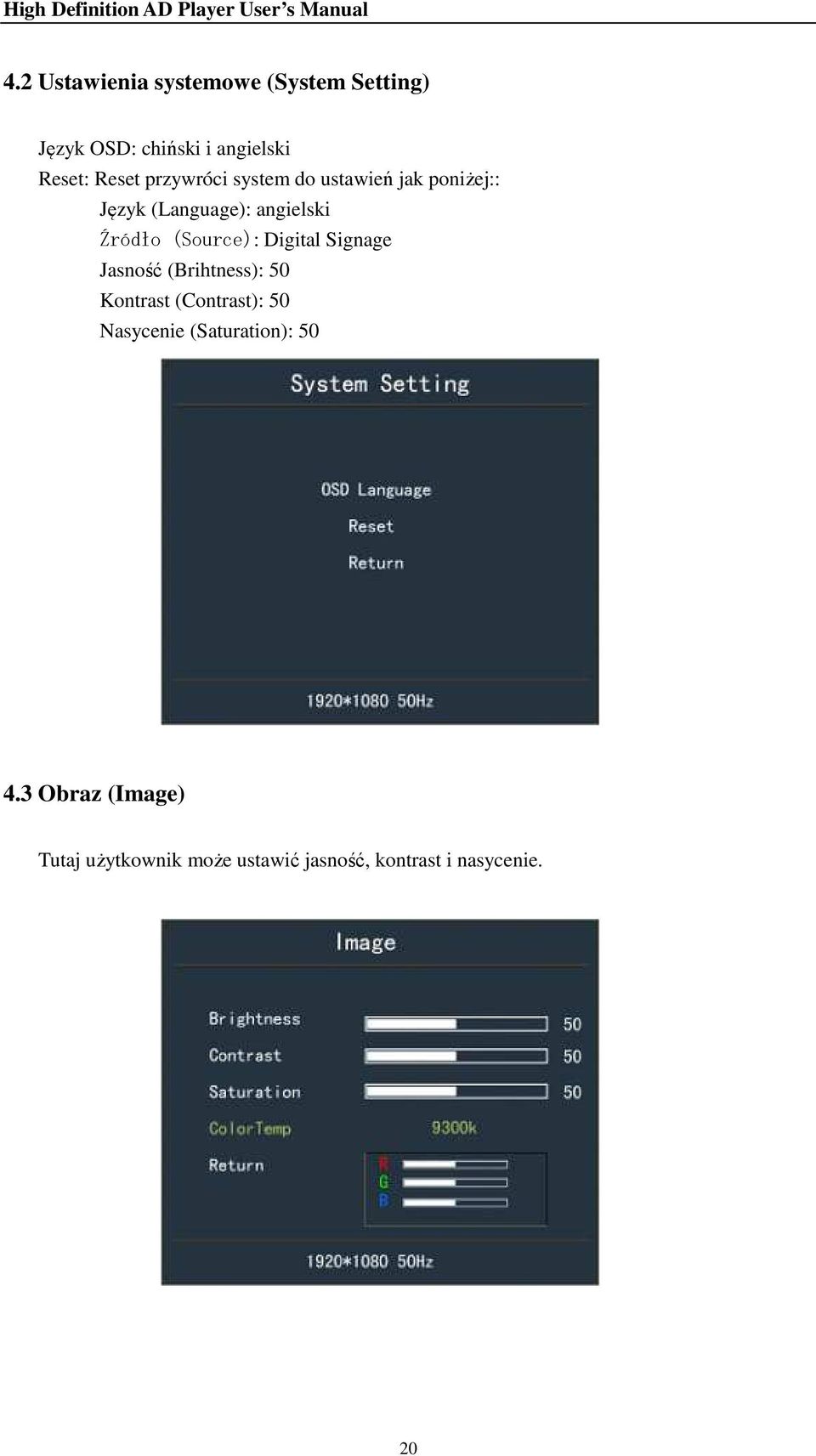 High Definition AD Player User's Manual

4.2 Ustawienia systemowe (System Setting)

Język OSD: chiński i angielski
Reset: Reset przywróci system do ustawień jak poniżej::
Język (Language): angielski
Źródło (Source): Digital Signage
Jasność (Brihtness): 50
Kontrast (Contrast): 50
Nasycenie (Saturation): 50

System Setting

OSD Language
Reset
Return

1920*1080 50Hz

4.3 Obraz (Image)

Tutaj użytkownik może ustawić jasność, kontrast i nasycenie.

Image

Brightness 50
Contrast 50
Saturation 50
ColorTemp 9300k
Return
R
G
B

1920*1080 50Hz

20